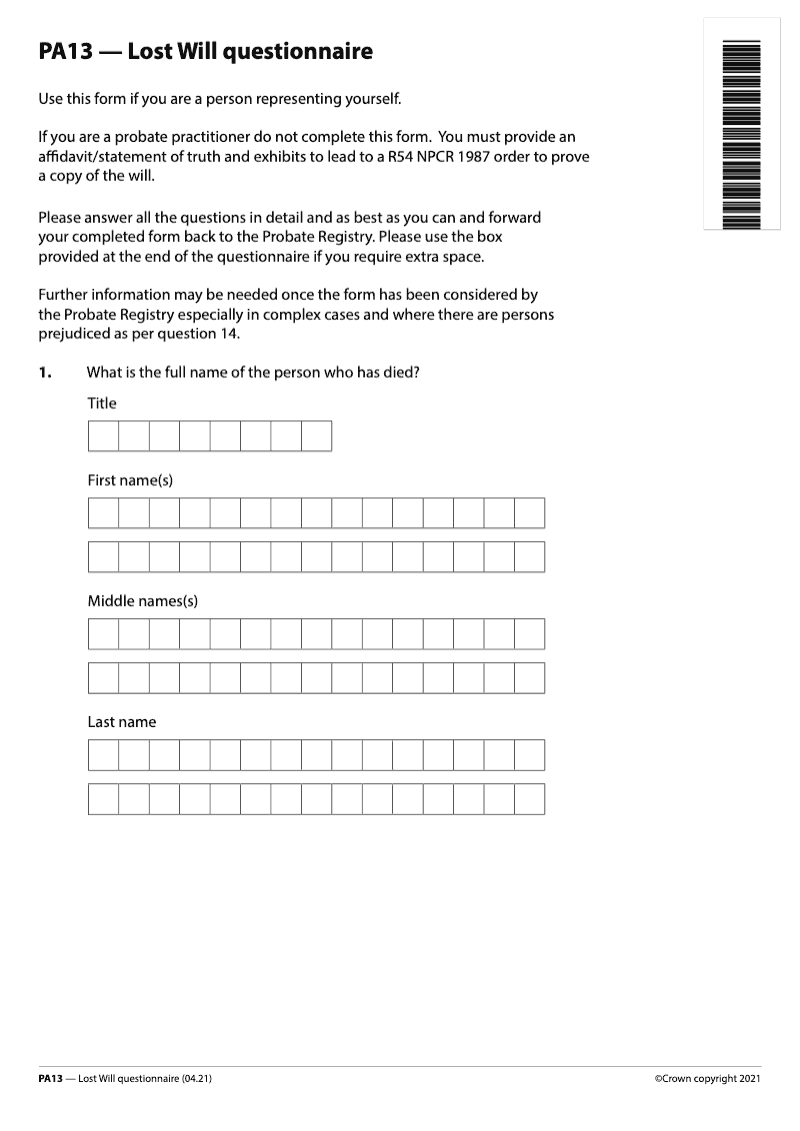 PA13 — Lost Will questionnaire

Use this form if you are a person representing yourself.

If you are a probate practitioner do not complete this form. You must provide an affidavit/statement of truth and exhibits to lead to a R54 NPCR 1987 order to prove a copy of the will.

Please answer all the questions in detail and as best as you can and forward your completed form back to the Probate Registry. Please use the box provided at the end of the questionnaire if you require extra space.

Further information may be needed once the form has been considered by the Probate Registry especially in complex cases and where there are persons prejudiced as per question 14.

1. What is the full name of the person who has died?

Title

First name(s)

Middle names(s)

Last name

PA13 — Lost Will questionnaire (04.21)

©Crown copyright 2021